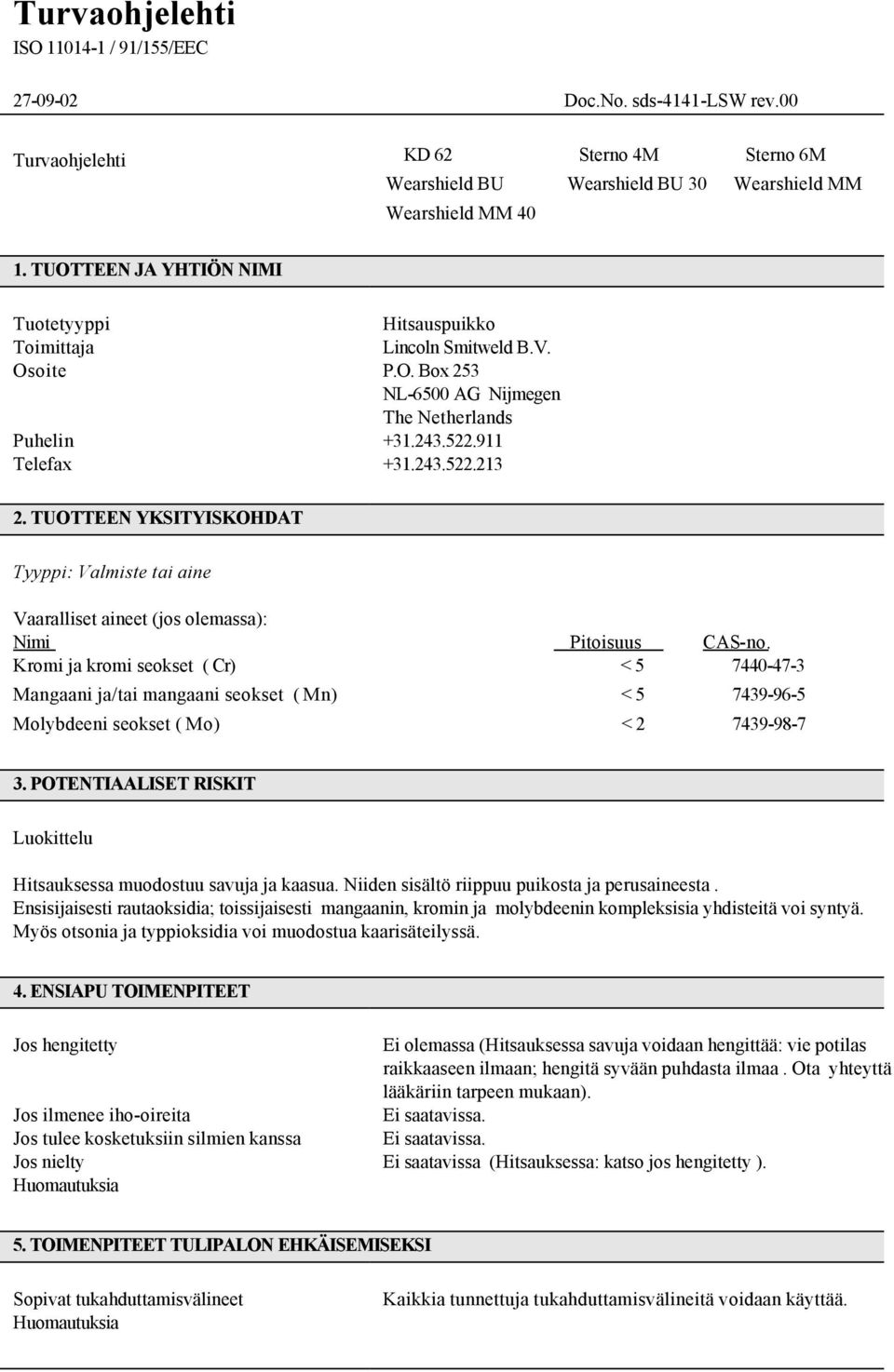 Turvaohjelehti
ISO 11014-1 / 91/155/EEC

27-09-02 Doc.No. sds-4141-LSW rev.00

Turvaohjelehti KD 62 Sterno 4M Sterno 6M Wearshield BU Wearshield BU 30 Wearshield MM Wearshield MM 40

1. TUOTTEEN JA YHTIÖN NIMI

Tuotetyyppi Hitsauspuikko
Toimittaja Lincoln Smitweld B.V.
Osoite P.O. Box 253
NL-6500 AG Nijmegen
The Netherlands
Puhelin +31.243.522.911
Telefax +31.243.522.213

2. TUOTTEEN YKSITYISKOHDAT

Tyyppi: Valmiste tai aine

Vaaralliset aineet (jos olemassa):

| Nimi | Pitoisuus | CAS-no. |
|---|---|---|
| Kromi ja kromi seokset ( Cr) | < 5 | 7440-47-3 |
| Mangaani ja/tai mangaani seokset ( Mn) | < 5 | 7439-96-5 |
| Molybdeeni seokset ( Mo) | < 2 | 7439-98-7 |

3. POTENTIAALISET RISKIT

Luokittelu

Hitsauksessa muodostuu savuja ja kaasua. Niiden sisältö riippuu puikosta ja perusaineesta . Ensisijaisesti rautaoksidia; toissijaisesti mangaanin, kromin ja molybdeenin kompleksisia yhdisteitä voi syntyä. Myös otsonia ja typpioksidia voi muodostua kaarisäteilyssä.

4. ENSIAPU TOIMENPITEET

Jos hengitetty Ei olemassa (Hitsauksessa savuja voidaan hengittää: vie potilas raikkaaseen ilmaan; hengitä syvään puhdasta ilmaa . Ota yhteyttä lääkäriin tarpeen mukaan).
Jos ilmenee iho-oireita Ei saatavissa.
Jos tulee kosketuksiin silmien kanssa Ei saatavissa.
Jos nielty Ei saatavissa (Hitsauksessa: katso jos hengitetty ).
Huomautuksia

5. TOIMENPITEET TULIPALON EHKÄISEMISEKSI

Sopivat tukahduttamisvälineet Kaikkia tunnettuja tukahduttamisvälineitä voidaan käyttää.
Huomautuksia